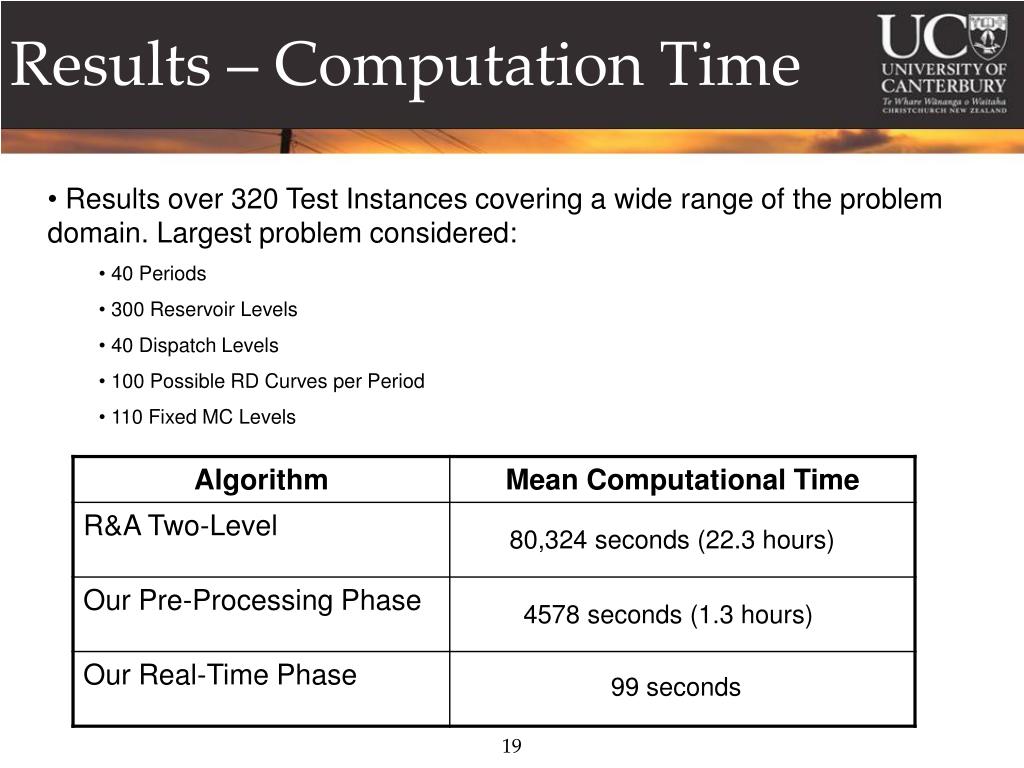 Results – Computation Time

UC UNIVERSITY OF CANTERBURY
Te Whare Wānanga o Waitaha
CHRISTCHURCH NEW ZEALAND

• Results over 320 Test Instances covering a wide range of the problem domain. Largest problem considered:

• 40 Periods
• 300 Reservoir Levels
• 40 Dispatch Levels
• 100 Possible RD Curves per Period
• 110 Fixed MC Levels

| Algorithm | Mean Computational Time |
|---|---|
| R&A Two-Level | 80,324 seconds (22.3 hours) |
| Our Pre-Processing Phase | 4578 seconds (1.3 hours) |
| Our Real-Time Phase | 99 seconds |

19